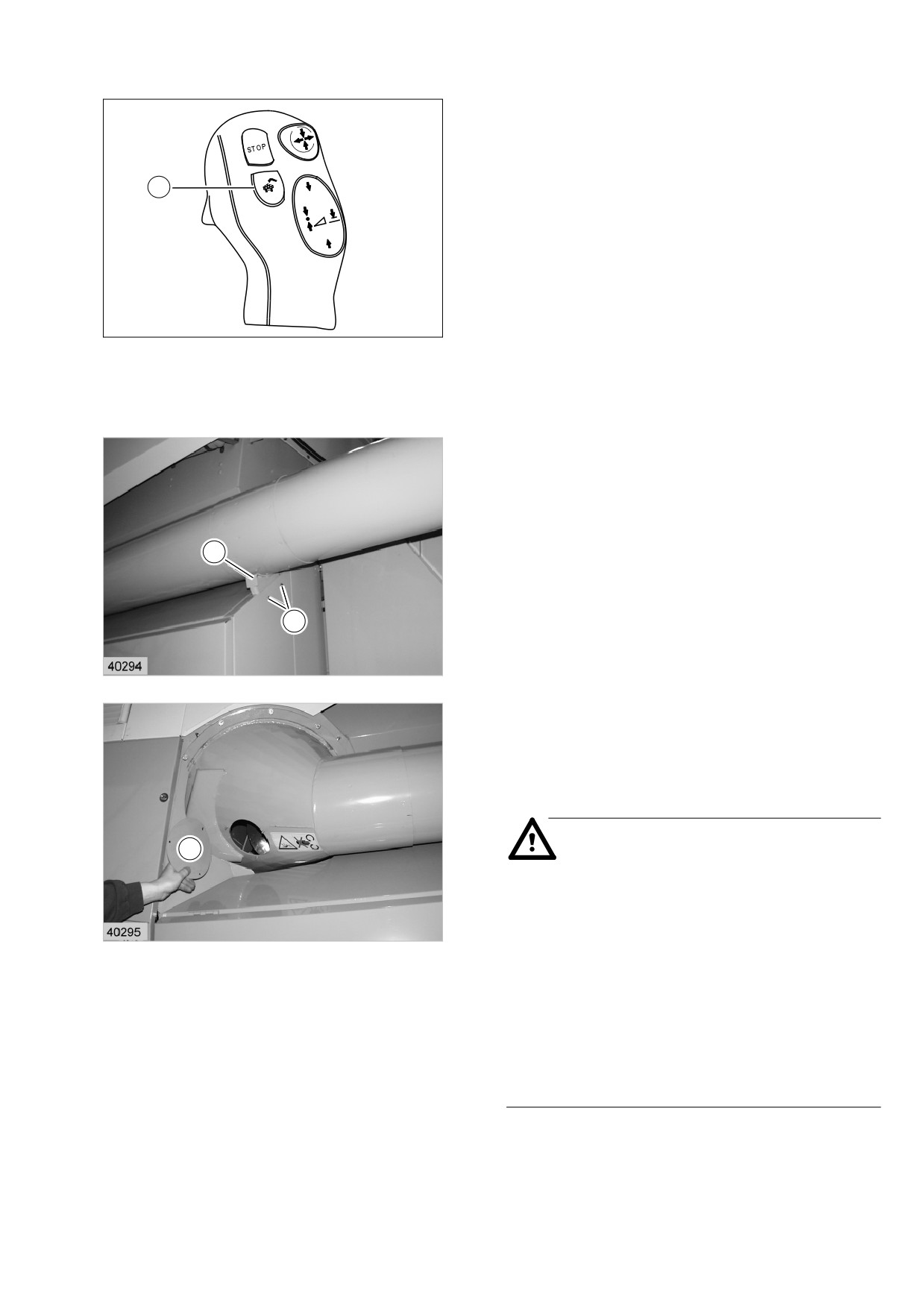 STOP

40294

40295